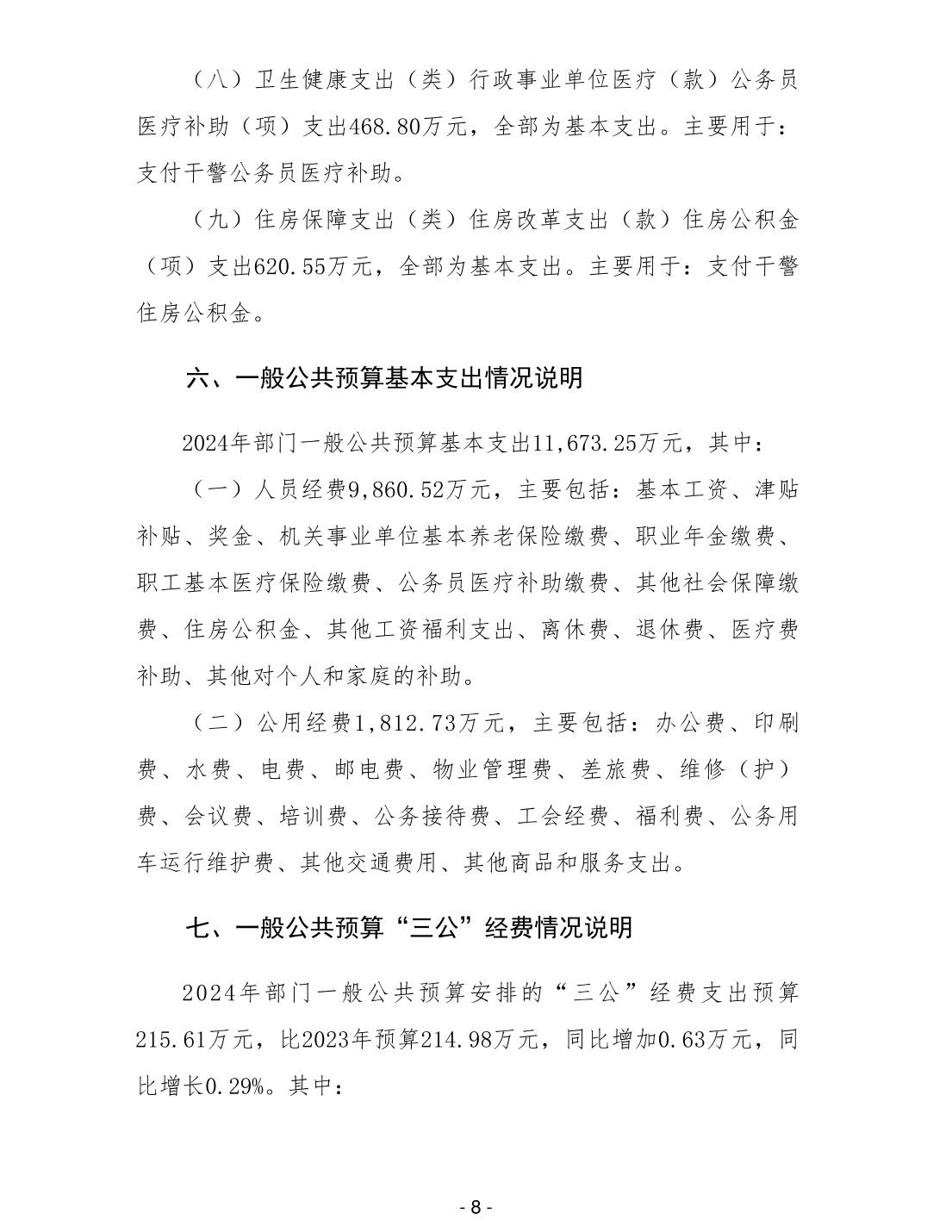 （八）卫生健康支出（类）行政事业单位医疗（款）公务员医疗补助（项）支出468.80万元，全部为基本支出。主要用于：支付干警公务员医疗补助。

（九）住房保障支出（类）住房改革支出（款）住房公积金（项）支出620.55万元，全部为基本支出。主要用于：支付干警住房公积金。

六、一般公共预算基本支出情况说明

2024年部门一般公共预算基本支出11,673.25万元，其中：

（一）人员经费9,860.52万元，主要包括：基本工资、津贴补贴、奖金、机关事业单位基本养老保险缴费、职业年金缴费、职工基本医疗保险缴费、公务员医疗补助缴费、其他社会保障缴费、住房公积金、其他工资福利支出、离休费、退休费、医疗费补助、其他对个人和家庭的补助。

（二）公用经费1,812.73万元，主要包括：办公费、印刷费、水费、电费、邮电费、物业管理费、差旅费、维修（护）费、会议费、培训费、公务接待费、工会经费、福利费、公务用车运行维护费、其他交通费用、其他商品和服务支出。

七、一般公共预算“三公”经费情况说明

2024年部门一般公共预算安排的“三公”经费支出预算215.61万元，比2023年预算214.98万元，同比增加0.63万元，同比增长0.29%。其中：

- 8 -